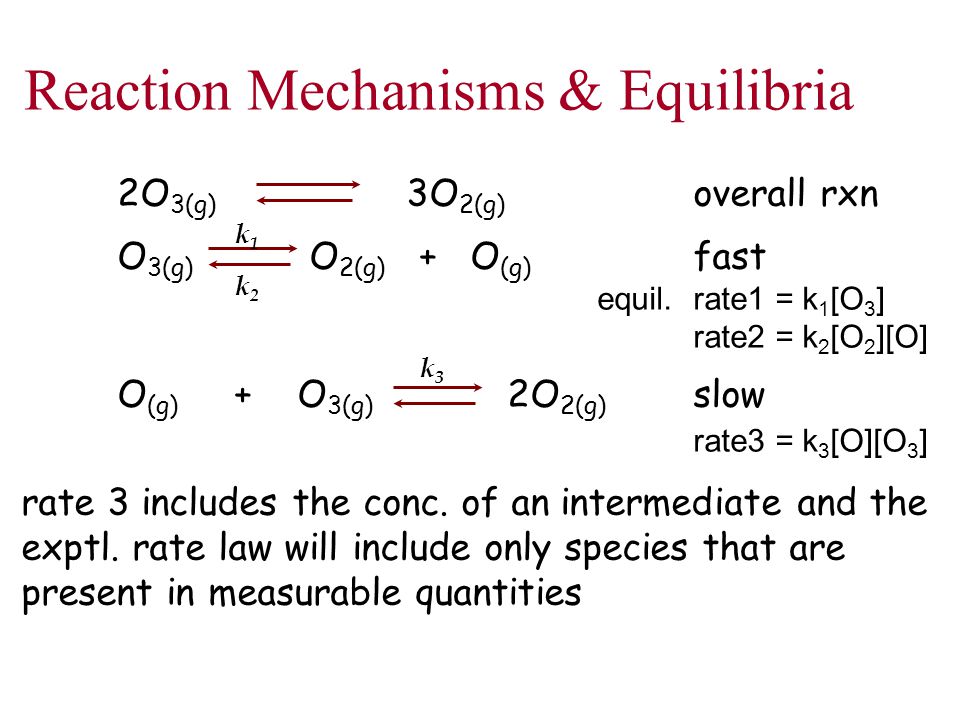 Reaction Mechanisms & Equilibria

$2O_{3(g)} \rightleftharpoons 3O_{2(g)}$ overall rxn

$O_{3(g)} \underset{k_2}{\overset{k_1}{\rightleftharpoons}} O_{2(g)} + O_{(g)}$ fast

equil. rate1 = $k_1[O_3]$
rate2 = $k_2[O_2][O]$

$O_{(g)} + O_{3(g)} \overset{k_3}{\rightleftharpoons} 2O_{2(g)}$ slow

rate3 = $k_3[O][O_3]$

rate 3 includes the conc. of an intermediate and the exptl. rate law will include only species that are present in measurable quantities